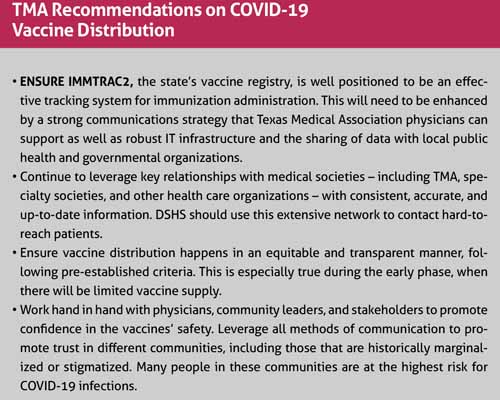 TMA Recommendations on COVID-19 Vaccine Distribution

• ENSURE IMMTRAC2, the state's vaccine registry, is well positioned to be an effective tracking system for immunization administration. This will need to be enhanced by a strong communications strategy that Texas Medical Association physicians can support as well as robust IT infrastructure and the sharing of data with local public health and governmental organizations.

• Continue to leverage key relationships with medical societies – including TMA, specialty societies, and other health care organizations – with consistent, accurate, and up-to-date information. DSHS should use this extensive network to contact hard-to-reach patients.

• Ensure vaccine distribution happens in an equitable and transparent manner, following pre-established criteria. This is especially true during the early phase, when there will be limited vaccine supply.

• Work hand in hand with physicians, community leaders, and stakeholders to promote confidence in the vaccines' safety. Leverage all methods of communication to promote trust in different communities, including those that are historically marginalized or stigmatized. Many people in these communities are at the highest risk for COVID-19 infections.